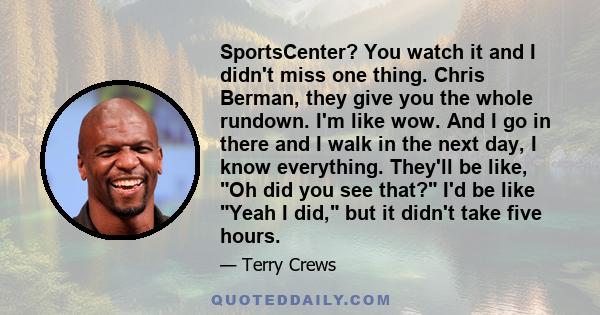 SportsCenter? You watch it and I didn't miss one thing. Chris Berman, they give you the whole rundown. I'm like wow. And I go in there and I walk in the next day, I know everything. They'll be like, "Oh did you see that?" I'd be like "Yeah I did," but it didn't take five hours.

— Terry Crews

QUOTEDDAILY.COM